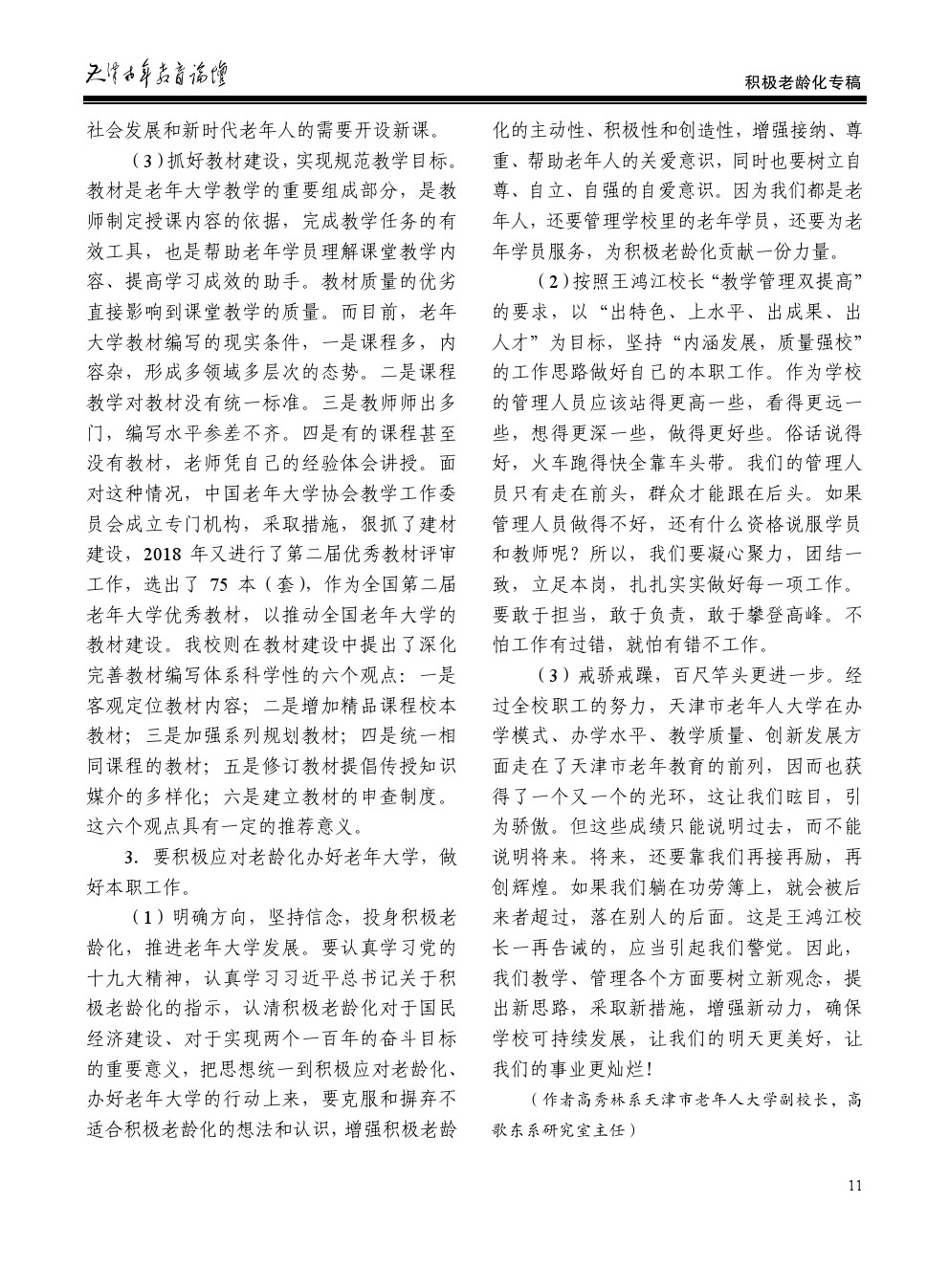 天津老年教育论坛

积极老龄化专稿

社会发展和新时代老年人的需要开设新课。

（3）抓好教材建设，实现规范教学目标。教材是老年大学教学的重要组成部分，是教师制定授课内容的依据，完成教学任务的有效工具，也是帮助老年学员理解课堂教学内容、提高学习成效的助手。教材质量的优劣直接影响到课堂教学的质量。而目前，老年大学教材编写的现实条件，一是课程多，内容杂，形成多领域多层次的态势。二是课程教学对教材没有统一标准。三是教师师出多门，编写水平参差不齐。四是有的课程甚至没有教材，老师凭自己的经验体会讲授。面对这种情况，中国老年大学协会教学工作委员会成立专门机构，采取措施，狠抓了建材建设，2018 年又进行了第二届优秀教材评审工作，选出了 75 本（套），作为全国第二届老年大学优秀教材，以推动全国老年大学的教材建设。我校则在教材建设中提出了深化完善教材编写体系科学性的六个观点：一是客观定位教材内容；二是增加精品课程校本教材；三是加强系列规划教材；四是统一相同课程的教材；五是修订教材提倡传授知识媒介的多样化；六是建立教材的申查制度。这六个观点具有一定的推荐意义。

3. 要积极应对老龄化办好老年大学，做好本职工作。

（1）明确方向，坚持信念，投身积极老龄化，推进老年大学发展。要认真学习党的十九大精神，认真学习习近平总书记关于积极老龄化的指示，认清积极老龄化对于国民经济建设、对于实现两个一百年的奋斗目标的重要意义，把思想统一到积极应对老龄化、办好老年大学的行动上来，要克服和摒弃不适合积极老龄化的想法和认识，增强积极老龄化的主动性、积极性和创造性，增强接纳、尊重、帮助老年人的关爱意识，同时也要树立自尊、自立、自强的自爱意识。因为我们都是老年人，还要管理学校里的老年学员，还要为老年学员服务，为积极老龄化贡献一份力量。

（2）按照王鸿江校长“教学管理双提高”的要求，以“出特色、上水平、出成果、出人才”为目标，坚持“内涵发展，质量强校”的工作思路做好自己的本职工作。作为学校的管理人员应该站得更高一些，看得更远一些，想得更深一些，做得更好些。俗话说得好，火车跑得快全靠车头带。我们的管理人员只有走在前头，群众才能跟在后头。如果管理人员做得不好，还有什么资格说服学员和教师呢？所以，我们要凝心聚力，团结一致，立足本岗，扎扎实实做好每一项工作。要敢于担当，敢于负责，敢于攀登高峰。不怕工作有过错，就怕有错不工作。

（3）戒骄戒躁，百尺竿头更进一步。经过全校职工的努力，天津市老年人大学在办学模式、办学水平、教学质量、创新发展方面走在了天津市老年教育的前列，因而也获得了一个又一个的光环，这让我们眩目，引为骄傲。但这些成绩只能说明过去，而不能说明将来。将来，还要靠我们再接再励，再创辉煌。如果我们躺在功劳簿上，就会被后来者超过，落在别人的后面。这是王鸿江校长一再告诫的，应当引起我们警觉。因此，我们教学、管理各个方面要树立新观念，提出新思路，采取新措施，增强新动力，确保学校可持续发展，让我们的明天更美好，让我们的事业更灿烂！

（作者高秀林系天津市老年人大学副校长，高歌东系研究室主任）

11